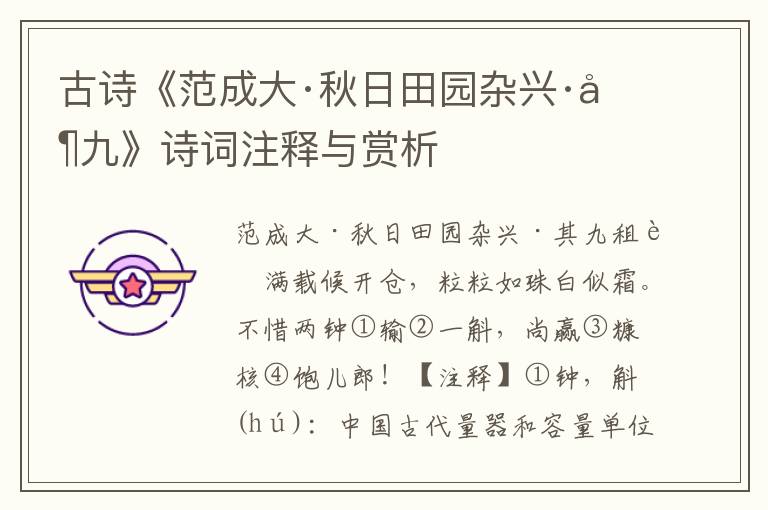 古诗《范成大·秋日田园杂兴·å¶九》诗词注释与赏析

范成大·秋日田园杂兴·其九租è

满载候开仓，粒粒如珠白似霜。不惜两钟①输②一斛，尚赢③糠核④饱儿郎！【注释】①钟，斛(hú)：中国古代量器和容量单位